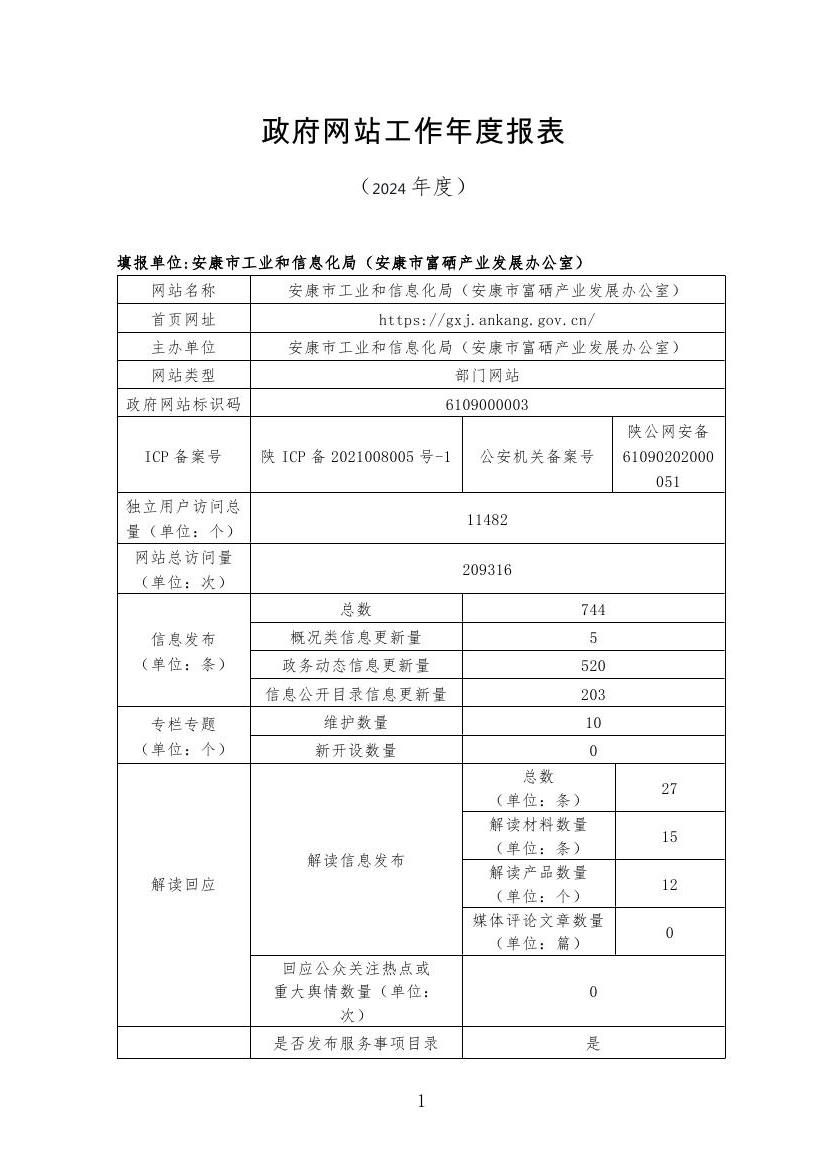 政府网站工作年度报表

（2024 年度）

填报单位:安康市工业和信息化局（安康市富硒产业发展办公室）

| 网站名称 | 安康市工业和信息化局（安康市富硒产业发展办公室） | | |
|---|---|---|---|
| 首页网址 | https://gxj.ankang.gov.cn/ | | |
| 主办单位 | 安康市工业和信息化局（安康市富硒产业发展办公室） | | |
| 网站类型 | 部门网站 | | |
| 政府网站标识码 | 6109000003 | | |
| ICP 备案号 | 陕 ICP 备 2021008005 号-1 | 公安机关备案号 | 陕公网安备 61090202000051 |
| 独立用户访问总量（单位：个） | 11482 | | |
| 网站总访问量（单位：次） | 209316 | | |
| 信息发布（单位：条） | 总数 | 744 | |
| | 概况类信息更新量 | 5 | |
| | 政务动态信息更新量 | 520 | |
| | 信息公开目录信息更新量 | 203 | |
| 专栏专题（单位：个） | 维护数量 | 10 | |
| | 新开设数量 | 0 | |
| 解读回应 | 解读信息发布 | 总数（单位：条） | 27 |
| | | 解读材料数量（单位：条） | 15 |
| | | 解读产品数量（单位：个） | 12 |
| | | 媒体评论文章数量（单位：篇） | 0 |
| | 回应公众关注热点或重大舆情数量（单位：次） | 0 | |
| | 是否发布服务事项目录 | 是 | |

1